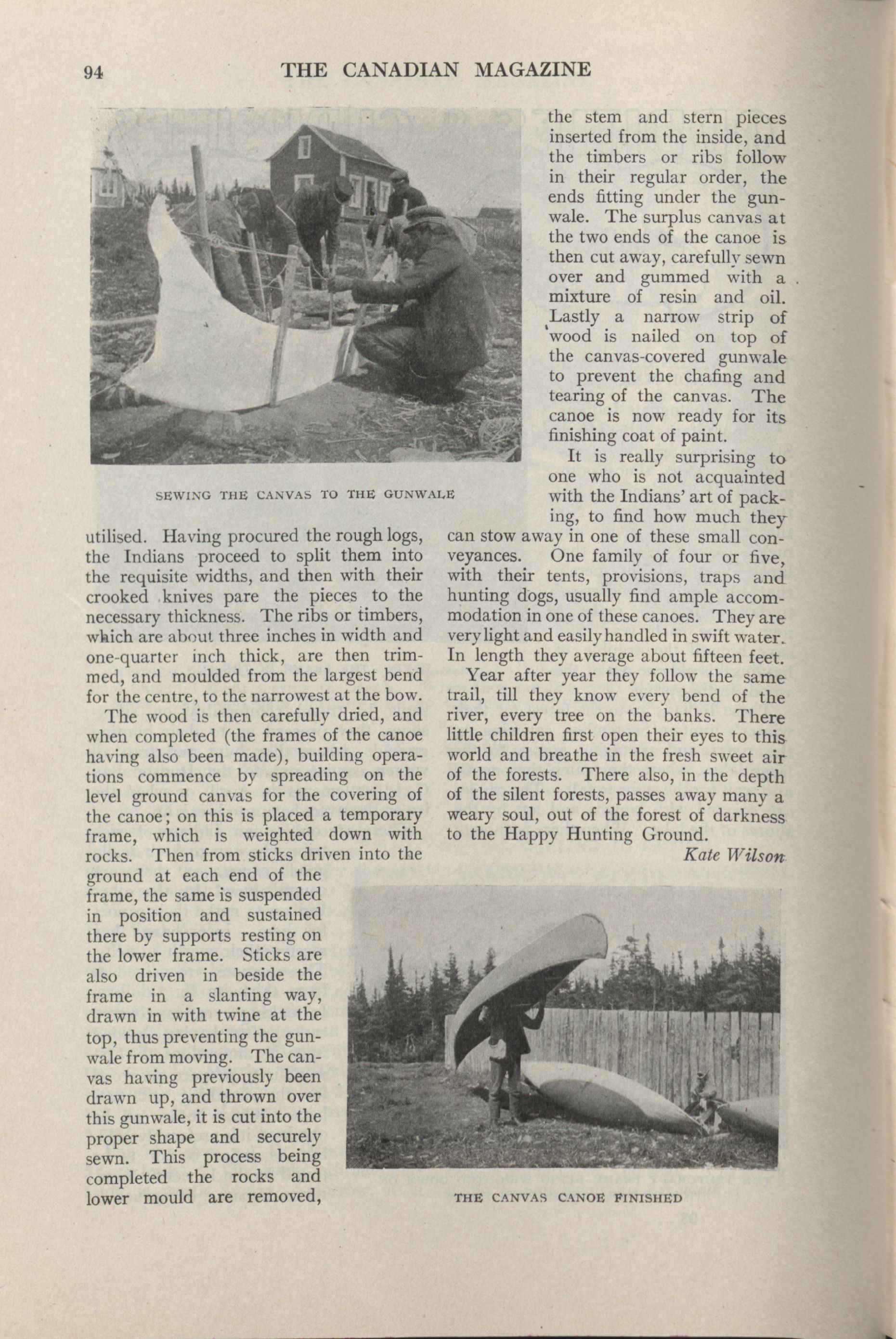 94 THE CANADIAN MAGAZINE

SEWING THE CANVAS TO THE GUNWALE

utilised. Having procured the rough logs, the Indians proceed to split them into the requisite widths, and then with their crooked knives pare the pieces to the necessary thickness. The ribs or timbers, which are about three inches in width and one-quarter inch thick, are then trimmed, and moulded from the largest bend for the centre, to the narrowest at the bow.

The wood is then carefully dried, and when completed (the frames of the canoe having also been made), building operations commence by spreading on the level ground canvas for the covering of the canoe; on this is placed a temporary frame, which is weighted down with rocks. Then from sticks driven into the ground at each end of the frame, the same is suspended in position and sustained there by supports resting on the lower frame. Sticks are also driven in beside the frame in a slanting way, drawn in with twine at the top, thus preventing the gunwale from moving. The canvas having previously been drawn up, and thrown over this gunwale, it is cut into the proper shape and securely sewn. This process being completed the rocks and lower mould are removed, the stem and stern pieces inserted from the inside, and the timbers or ribs follow in their regular order, the ends fitting under the gunwale. The surplus canvas at the two ends of the canoe is then cut away, carefully sewn over and gummed with a mixture of resin and oil. Lastly a narrow strip of wood is nailed on top of the canvas-covered gunwale to prevent the chafing and tearing of the canvas. The canoe is now ready for its finishing coat of paint.

It is really surprising to one who is not acquainted with the Indians' art of packing, to find how much they can stow away in one of these small conveyances. One family of four or five, with their tents, provisions, traps and hunting dogs, usually find ample accommodation in one of these canoes. They are very light and easily handled in swift water. In length they average about fifteen feet.

Year after year they follow the same trail, till they know every bend of the river, every tree on the banks. There little children first open their eyes to this world and breathe in the fresh sweet air of the forests. There also, in the depth of the silent forests, passes away many a weary soul, out of the forest of darkness to the Happy Hunting Ground.

Kate Wilson

THE CANVAS CANOE FINISHED